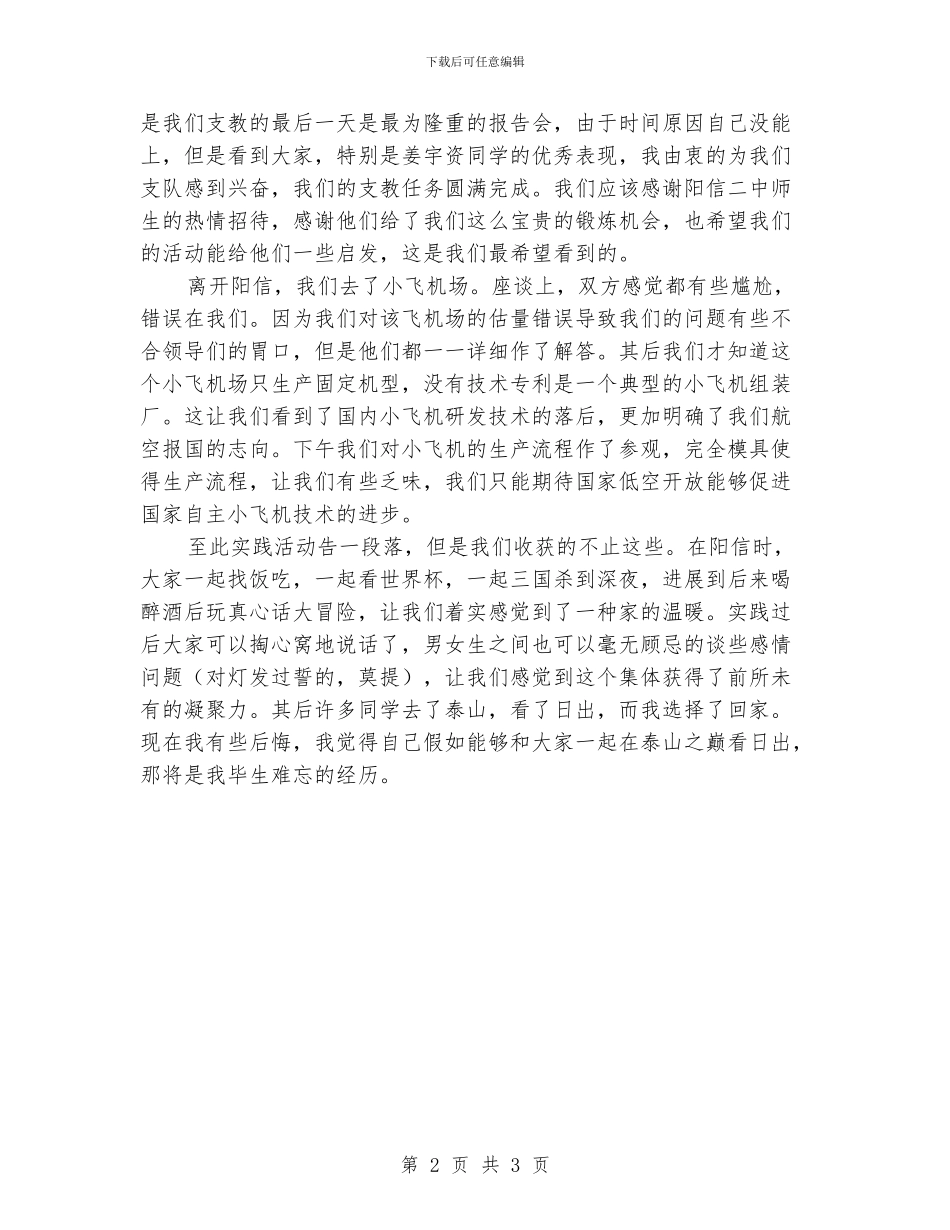 下载后可任意编辑

是我们支教的最后一天是最为隆重的报告会，由于时间原因自己没能上，但是看到大家，特别是姜宇资同学的优秀表现，我由衷的为我们支队感到兴奋，我们的支教任务圆满完成。我们应该感谢阳信二中师生的热情招待，感谢他们给了我们这么宝贵的锻炼机会，也希望我们的活动能给他们一些启发，这是我们最希望看到的。

离开阳信，我们去了小飞机场。座谈上，双方感觉都有些尴尬，错误在我们。因为我们对该飞机场的估量错误导致我们的问题有些不合领导们的胃口，但是他们都一一详细作了解答。其后我们才知道这个小飞机场只生产固定机型，没有技术专利是一个典型的小飞机组装厂。这让我们看到了国内小飞机研发技术的落后，更加明确了我们航空报国的志向。下午我们对小飞机的生产流程作了参观，完全模具使得生产流程，让我们有些乏味，我们只能期待国家低空开放能够促进国家自主小飞机技术的进步。

至此实践活动告一段落，但是我们收获的不止这些。在阳信时，大家一起找饭吃，一起看世界杯，一起三国杀到深夜，进展到后来喝醉酒后玩真心话大冒险，让我们着实感觉到了一种家的温暖。实践过后大家可以掏心窝地说话了，男女生之间也可以毫无顾忌的谈些感情问题（对灯发过誓的，莫提），让我们感觉到这个集体获得了前所未有的凝聚力。其后许多同学去了泰山，看了日出，而我选择了回家。现在我有些后悔，我觉得自己假如能够和大家一起在泰山之巅看日出，那将是我毕生难忘的经历。

第 2 页 共 3 页